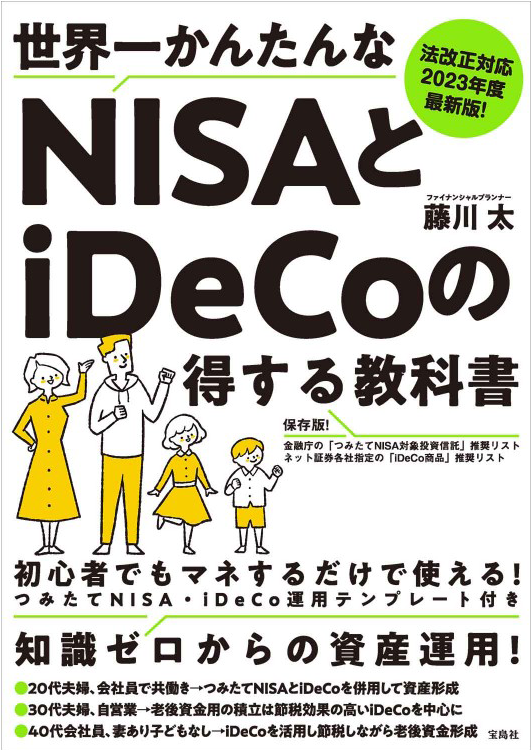 世界一かんたんな

法改正対応
2023年度
最新版!

NISAと
iDeCoの
得する教科書

ファイナンシャルプランナー
藤川 太

保存版!
金融庁の「つみたてNISA対象投資信託」推奨リスト
ネット証券各社指定の「iDeCo商品」推奨リスト

初心者でもマネするだけで使える!
つみたてNISA・iDeCo運用テンプレート付き

知識ゼロからの資産運用!

●20代夫婦、会社員で共働き→つみたてNISAとiDeCoを併用して資産形成
●30代夫婦、自営業→老後資金用の積立は節税効果の高いiDeCoを中心に
●40代会社員、妻あり子どもなし→iDeCoを活用し節税しながら老後資金形成

宝島社